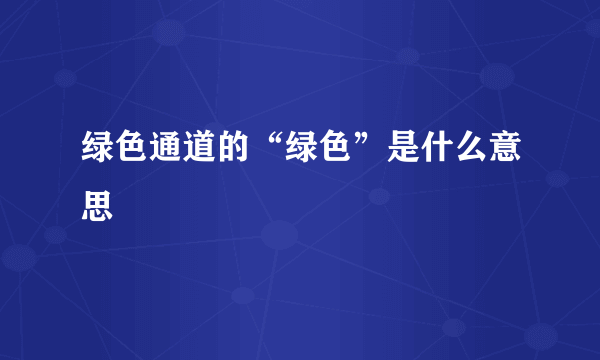 绿色通道的“绿色”是什么意思